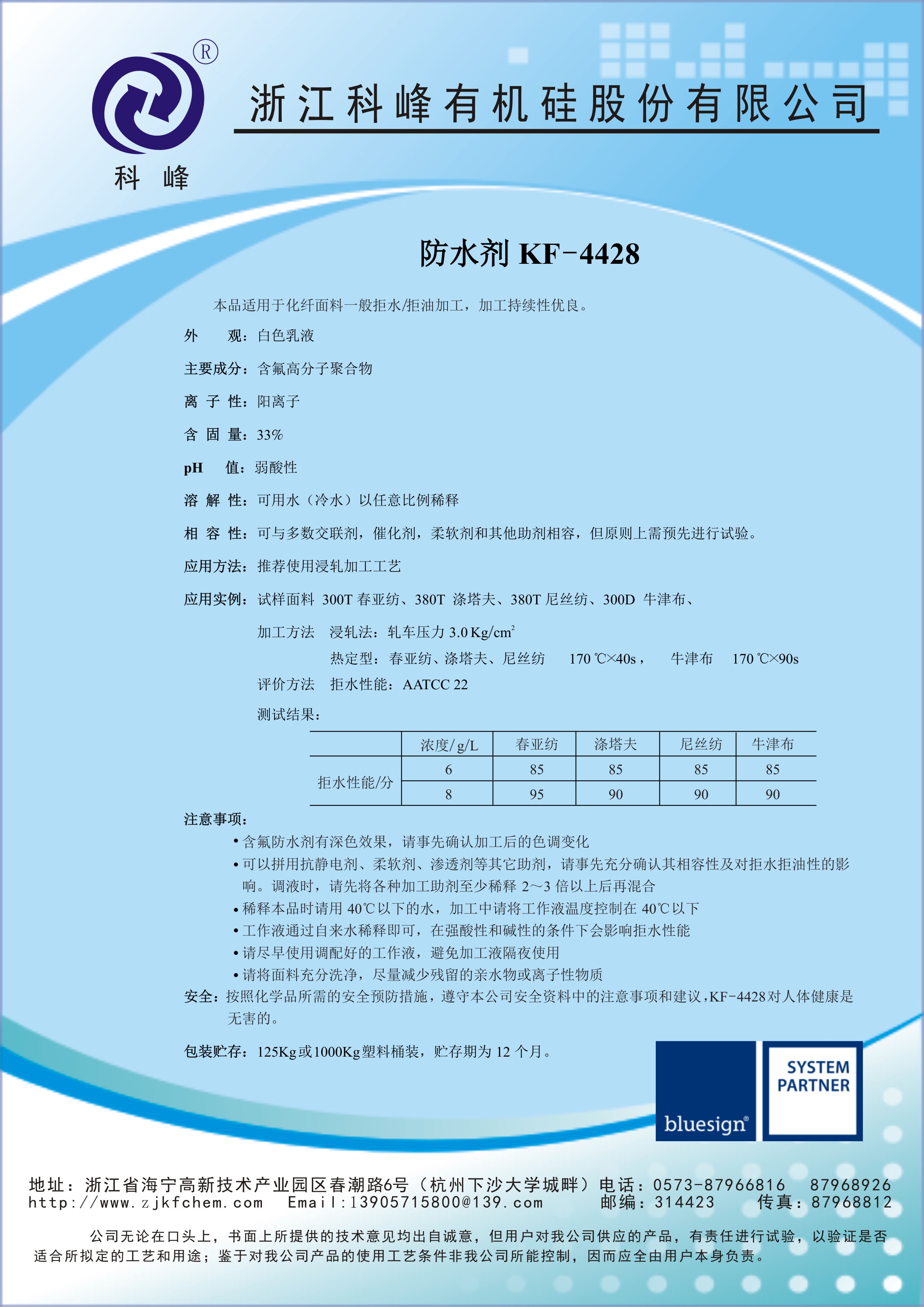 ®
科 峰

浙江科峰有机硅股份有限公司

防水剂 KF-4428

本品适用于化纤面料一般拒水/拒油加工，加工持续性优良。

外　　观：白色乳液

主要成分：含氟高分子聚合物

离 子 性：阳离子

含 固 量：33%

pH　　值：弱酸性

溶 解 性：可用水（冷水）以任意比例稀释

相 容 性：可与多数交联剂，催化剂，柔软剂和其他助剂相容，但原则上需预先进行试验。

应用方法：推荐使用浸轧加工工艺

应用实例：试样面料 300T 春亚纺、380T 涤塔夫、380T 尼丝纺、300D 牛津布、

加工方法　浸轧法：轧车压力 3.0 Kg/cm$^2$

热定型：春亚纺、涤塔夫、尼丝纺　170 ℃×40s，　牛津布　170 ℃×90s

评价方法　拒水性能：AATCC 22

测试结果：

| | 浓度/g/L | 春亚纺 | 涤塔夫 | 尼丝纺 | 牛津布 |
|---|---|---|---|---|---|
| 拒水性能/分 | 6 | 85 | 85 | 85 | 85 |
| | 8 | 95 | 90 | 90 | 90 |

注意事项：

• 含氟防水剂有深色效果，请事先确认加工后的色调变化

• 可以拼用抗静电剂、柔软剂、渗透剂等其它助剂，请事先充分确认其相容性及对拒水拒油性的影响。调液时，请先将各种加工助剂至少稀释 2～3 倍以上后再混合

• 稀释本品时请用 40℃以下的水，加工中请将工作液温度控制在 40℃以下

• 工作液通过自来水稀释即可，在强酸性和碱性的条件下会影响拒水性能

• 请尽早使用调配好的工作液，避免加工液隔夜使用

• 请将面料充分洗净，尽量减少残留的亲水物或离子性物质

安全：按照化学品所需的安全预防措施，遵守本公司安全资料中的注意事项和建议，KF-4428对人体健康是无害的。

包装贮存：125Kg或1000Kg塑料桶装，贮存期为 12 个月。

bluesign®
SYSTEM PARTNER

地址：浙江省海宁高新技术产业园区春潮路6号（杭州下沙大学城畔）电话：0573-87966816　87968926
http://www.zjkfchem.com　Email:13905715800@139.com　邮编：314423　传真：87968812

公司无论在口头上，书面上所提供的技术意见均出自诚意，但用户对我公司供应的产品，有责任进行试验，以验证是否适合所拟定的工艺和用途；鉴于对我公司产品的使用工艺条件非我公司所能控制，因而应全由用户本身负责。